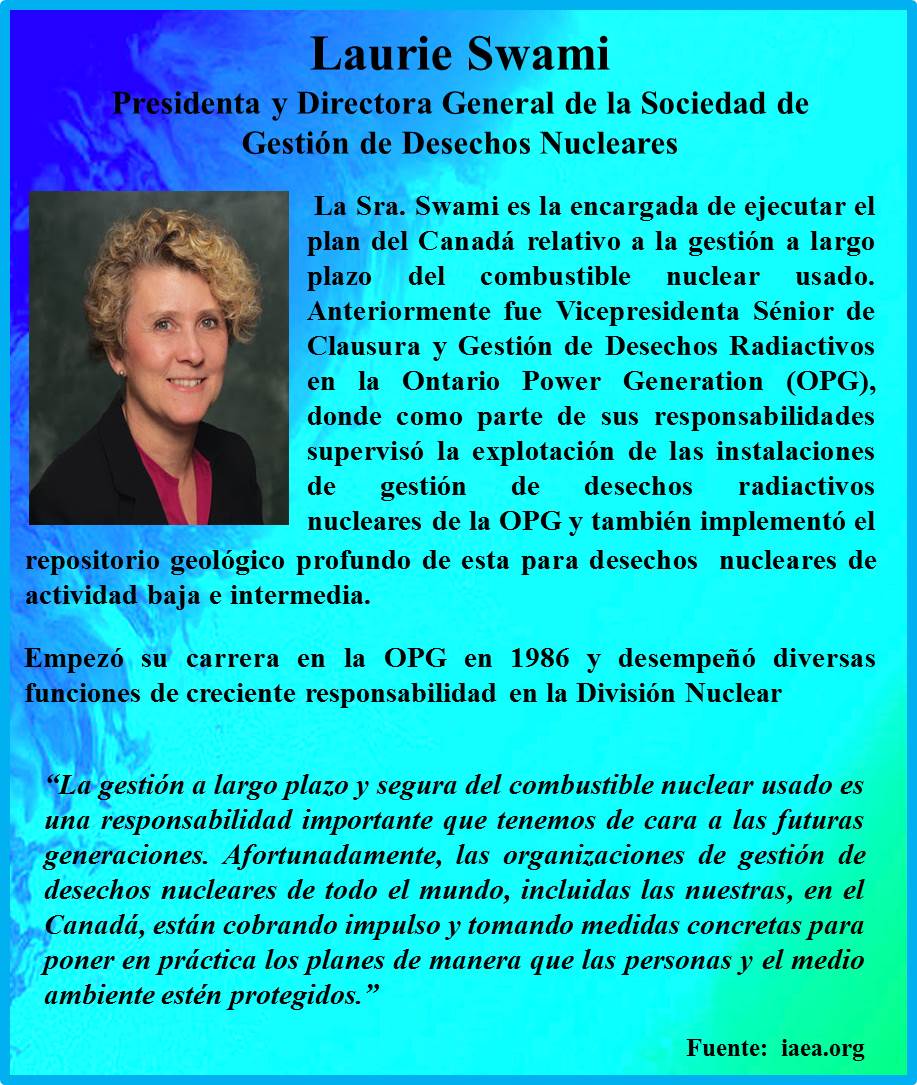 Laurie Swami

Presidenta y Directora General de la Sociedad de Gestión de Desechos Nucleares

La Sra. Swami es la encargada de ejecutar el plan del Canadá relativo a la gestión a largo plazo del combustible nuclear usado. Anteriormente fue Vicepresidenta Sénior de Clausura y Gestión de Desechos Radiactivos en la Ontario Power Generation (OPG), donde como parte de sus responsabilidades supervisó la explotación de las instalaciones de gestión de desechos radiactivos nucleares de la OPG y también implementó el repositorio geológico profundo de esta para desechos nucleares de actividad baja e intermedia.

Empezó su carrera en la OPG en 1986 y desempeñó diversas funciones de creciente responsabilidad en la División Nuclear

"La gestión a largo plazo y segura del combustible nuclear usado es una responsabilidad importante que tenemos de cara a las futuras generaciones. Afortunadamente, las organizaciones de gestión de desechos nucleares de todo el mundo, incluidas las nuestras, en el Canadá, están cobrando impulso y tomando medidas concretas para poner en práctica los planes de manera que las personas y el medio ambiente estén protegidos."

Fuente: iaea.org